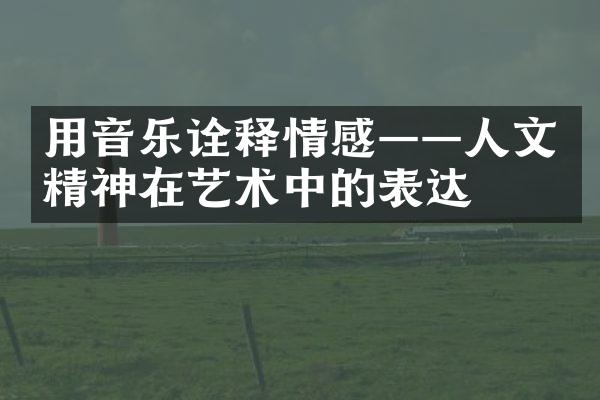 用音乐诠释情感——人文精神在艺术中的表达